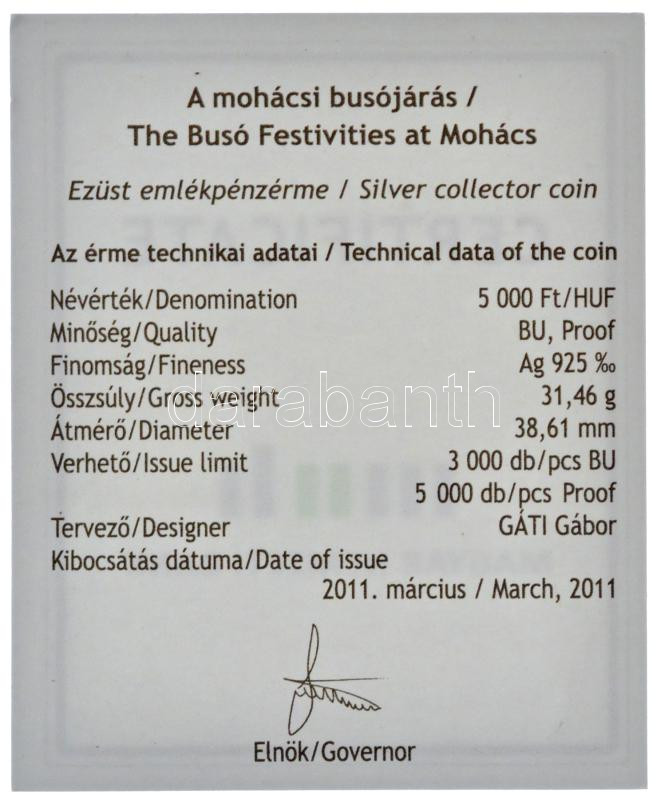 A mohácsi busójárás /
The Busó Festivities at Mohács

Ezüst emlékpénzérme / Silver collector coin

Az érme technikai adatai / Technical data of the coin

Névérték/Denomination 5 000 Ft/HUF
Minőség/Quality BU, Proof
Finomság/Fineness Ag 925 ‰
Összsúly/Gross weight 31,46 g
Átmérő/Diameter 38,61 mm
Verhető/Issue limit 3 000 db/pcs BU
5 000 db/pcs Proof
Tervező/Designer GÁTI Gábor
Kibocsátás dátuma/Date of issue
2011. március / March, 2011

Elnök/Governor

darabanth